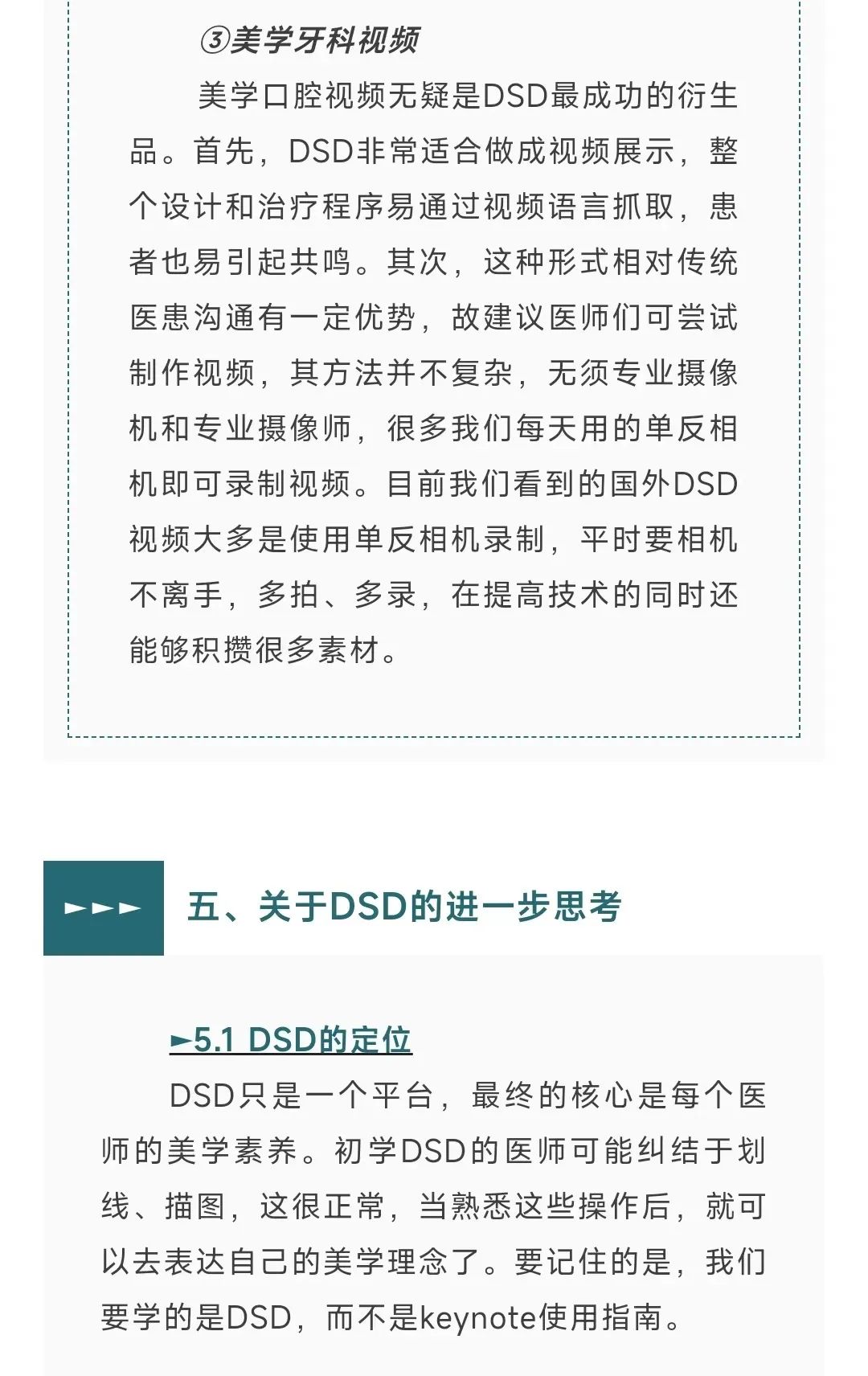 ③美学牙科视频

美学口腔视频无疑是DSD最成功的衍生品。首先，DSD非常适合做成视频展示，整个设计和治疗程序易通过视频语言抓取，患者也易引起共鸣。其次，这种形式相对传统医患沟通有一定优势，故建议医师们可尝试制作视频，其方法并不复杂，无须专业摄像机和专业摄像师，很多我们每天用的单反相机即可录制视频。目前我们看到的国外DSD视频大多是使用单反相机录制，平时要相机不离手，多拍、多录，在提高技术的同时还能够积攒很多素材。

►►► 五、关于DSD的进一步思考

►5.1 DSD的定位

DSD只是一个平台，最终的核心是每个医师的美学素养。初学DSD的医师可能纠结于划线、描图，这很正常，当熟悉这些操作后，就可以去表达自己的美学理念了。要记住的是，我们要学的是DSD，而不是keynote使用指南。